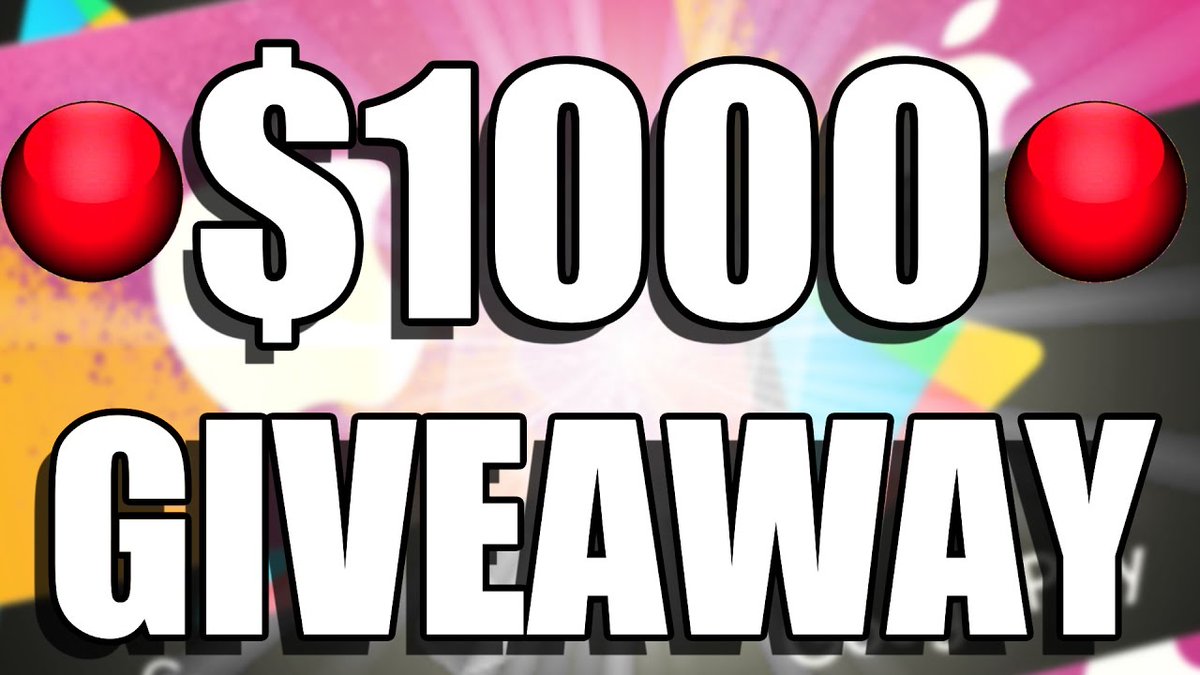 $1000
GIVEAWAY